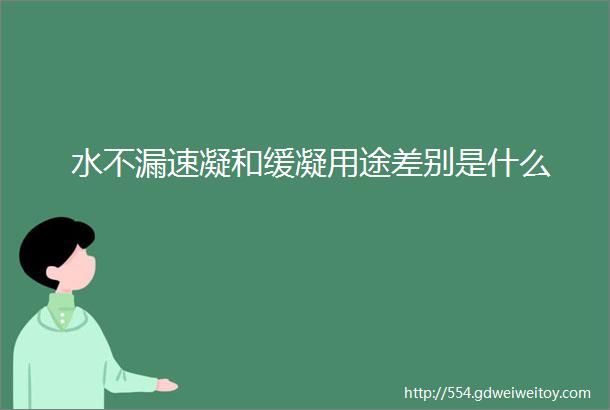 水不漏速凝和缓凝用途差别是什么

http://554.gdweiweitoy.com